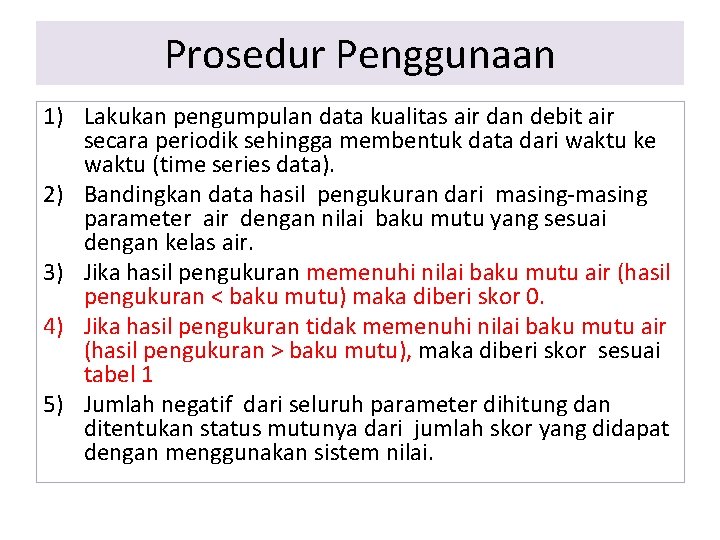 Prosedur Penggunaan

1) Lakukan pengumpulan data kualitas air dan debit air secara periodik sehingga membentuk data dari waktu ke waktu (time series data).

2) Bandingkan data hasil pengukuran dari masing-masing parameter air dengan nilai baku mutu yang sesuai dengan kelas air.

3) Jika hasil pengukuran memenuhi nilai baku mutu air (hasil pengukuran < baku mutu) maka diberi skor 0.

4) Jika hasil pengukuran tidak memenuhi nilai baku mutu air (hasil pengukuran > baku mutu), maka diberi skor sesuai tabel 1

5) Jumlah negatif dari seluruh parameter dihitung dan ditentukan status mutunya dari jumlah skor yang didapat dengan menggunakan sistem nilai.